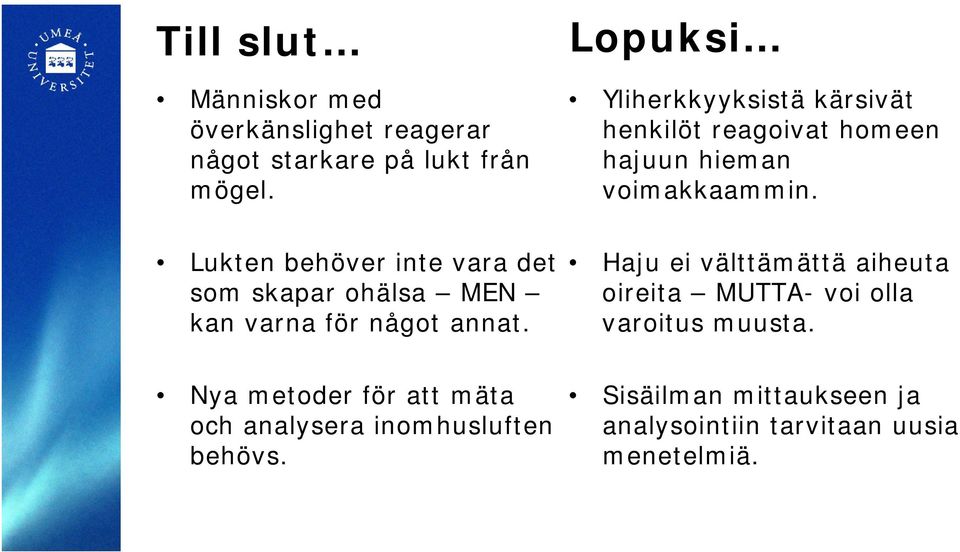 UMEÅ UNIVERSITET

Till slut…

• Människor med överkänslighet reagerar något starkare på lukt från mögel.

• Lukten behöver inte vara det som skapar ohälsa – MEN – kan varna för något annat.

• Nya metoder för att mäta och analysera inomhusluften behövs.

Lopuksi…

• Yliherkkyyksistä kärsivät henkilöt reagoivat homeen hajuun hieman voimakkaammin.

• Haju ei välttämättä aiheuta oireita – MUTTA- voi olla varoitus muusta.

• Sisäilman mittaukseen ja analysointiin tarvitaan uusia menetelmiä.